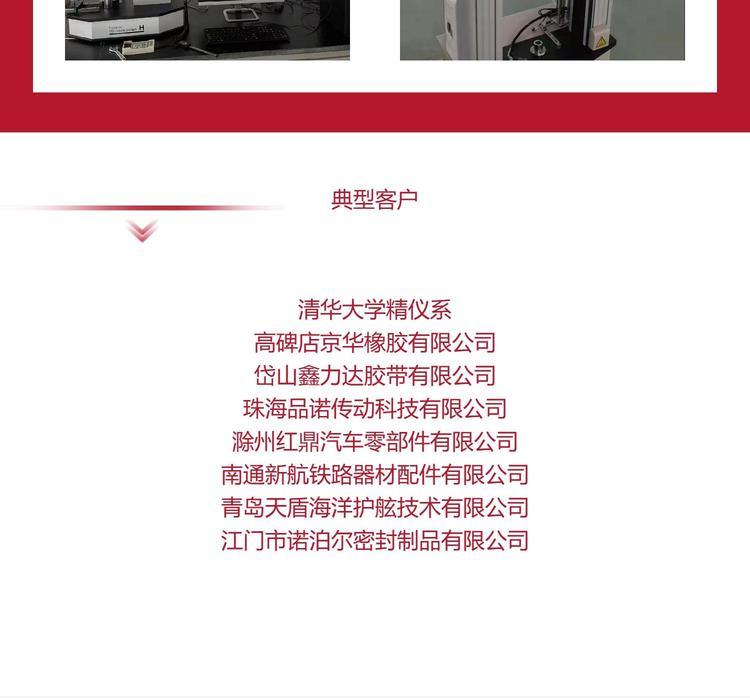 典型客户

清华大学精仪系
高碑店京华橡胶有限公司
岱山鑫力达胶带有限公司
珠海品诺传动科技有限公司
滁州红鼎汽车零部件有限公司
南通新航铁路器材配件有限公司
青岛天盾海洋护舷技术有限公司
江门市诺泊尔密封制品有限公司